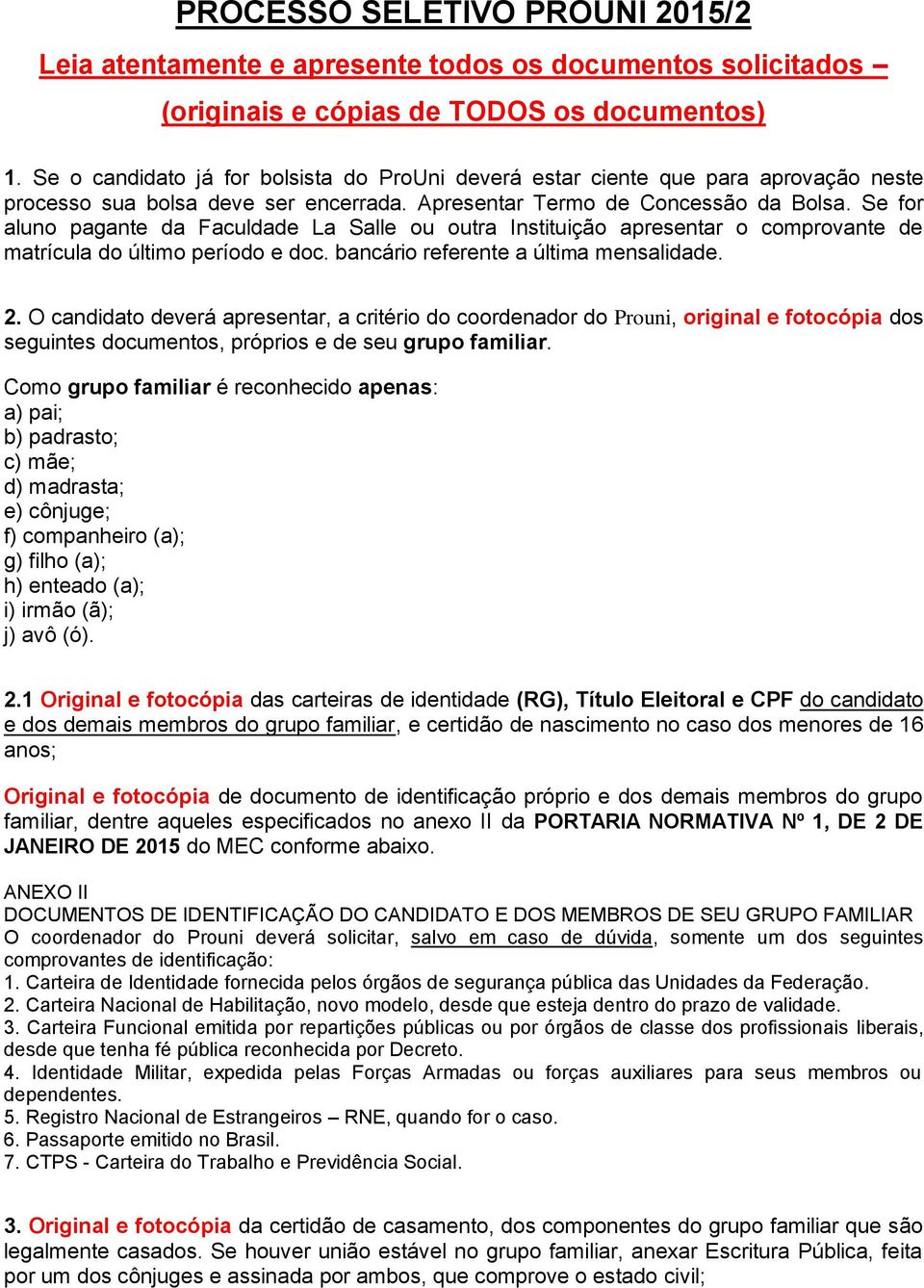 PROCESSO SELETIVO PROUNI 2015/2

Leia atentamente e apresente todos os documentos solicitados – (originais e cópias de TODOS os documentos)

1. Se o candidato já for bolsista do ProUni deverá estar ciente que para aprovação neste processo sua bolsa deve ser encerrada. Apresentar Termo de Concessão da Bolsa. Se for aluno pagante da Faculdade La Salle ou outra Instituição apresentar o comprovante de matrícula do último período e doc. bancário referente a última mensalidade.

2. O candidato deverá apresentar, a critério do coordenador do Prouni, original e fotocópia dos seguintes documentos, próprios e de seu grupo familiar.

Como grupo familiar é reconhecido apenas:
a) pai;
b) padrasto;
c) mãe;
d) madrasta;
e) cônjuge;
f) companheiro (a);
g) filho (a);
h) enteado (a);
i) irmão (ã);
j) avô (ó).

2.1 Original e fotocópia das carteiras de identidade (RG), Título Eleitoral e CPF do candidato e dos demais membros do grupo familiar, e certidão de nascimento no caso dos menores de 16 anos;

Original e fotocópia de documento de identificação próprio e dos demais membros do grupo familiar, dentre aqueles especificados no anexo II da PORTARIA NORMATIVA Nº 1, DE 2 DE JANEIRO DE 2015 do MEC conforme abaixo.

ANEXO II
DOCUMENTOS DE IDENTIFICAÇÃO DO CANDIDATO E DOS MEMBROS DE SEU GRUPO FAMILIAR
O coordenador do Prouni deverá solicitar, salvo em caso de dúvida, somente um dos seguintes comprovantes de identificação:
1. Carteira de Identidade fornecida pelos órgãos de segurança pública das Unidades da Federação.
2. Carteira Nacional de Habilitação, novo modelo, desde que esteja dentro do prazo de validade.
3. Carteira Funcional emitida por repartições públicas ou por órgãos de classe dos profissionais liberais, desde que tenha fé pública reconhecida por Decreto.
4. Identidade Militar, expedida pelas Forças Armadas ou forças auxiliares para seus membros ou dependentes.
5. Registro Nacional de Estrangeiros – RNE, quando for o caso.
6. Passaporte emitido no Brasil.
7. CTPS - Carteira do Trabalho e Previdência Social.

3. Original e fotocópia da certidão de casamento, dos componentes do grupo familiar que são legalmente casados. Se houver união estável no grupo familiar, anexar Escritura Pública, feita por um dos cônjuges e assinada por ambos, que comprove o estado civil;